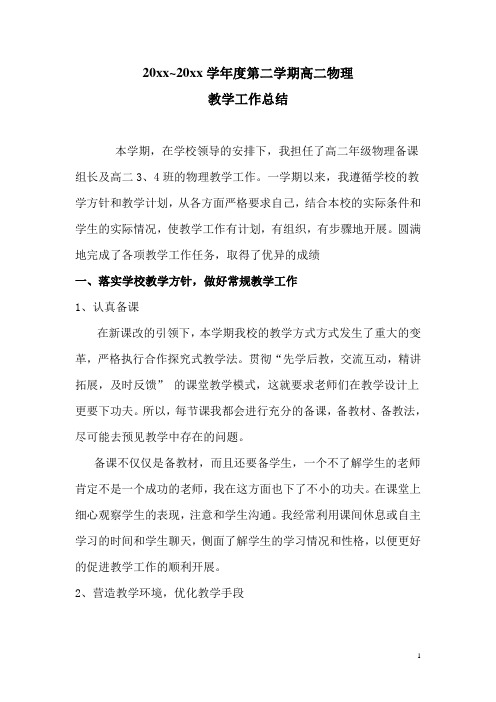 20xx~20xx 学年度第二学期高二物理
教学工作总结

本学期，在学校领导的安排下，我担任了高二年级物理备课组长及高二 3、4 班的物理教学工作。一学期以来，我遵循学校的教学方针和教学计划，从各方面严格要求自己，结合本校的实际条件和学生的实际情况，使教学工作有计划，有组织，有步骤地开展。圆满地完成了各项教学工作任务，取得了优异的成绩

一、落实学校教学方针，做好常规教学工作

1、认真备课

在新课改的引领下，本学期我校的教学方式方式发生了重大的变革，严格执行合作探究式教学法。贯彻“先学后教，交流互动，精讲拓展，及时反馈” 的课堂教学模式，这就要求老师们在教学设计上更要下功夫。所以，每节课我都会进行充分的备课，备教材、备教法，尽可能去预见教学中存在的问题。

备课不仅仅是备教材，而且还要备学生，一个不了解学生的老师肯定不是一个成功的老师，我在这方面也下了不小的功夫。在课堂上细心观察学生的表现，注意和学生沟通。我经常利用课间休息或自主学习的时间和学生聊天，侧面了解学生的学习情况和性格，以便更好的促进教学工作的顺利开展。

2、营造教学环境，优化教学手段

1